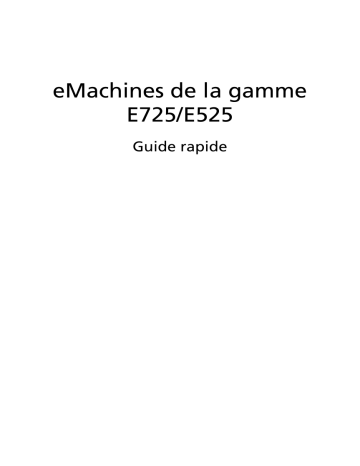 eMachines de la gamme E725/E525

Guide rapide